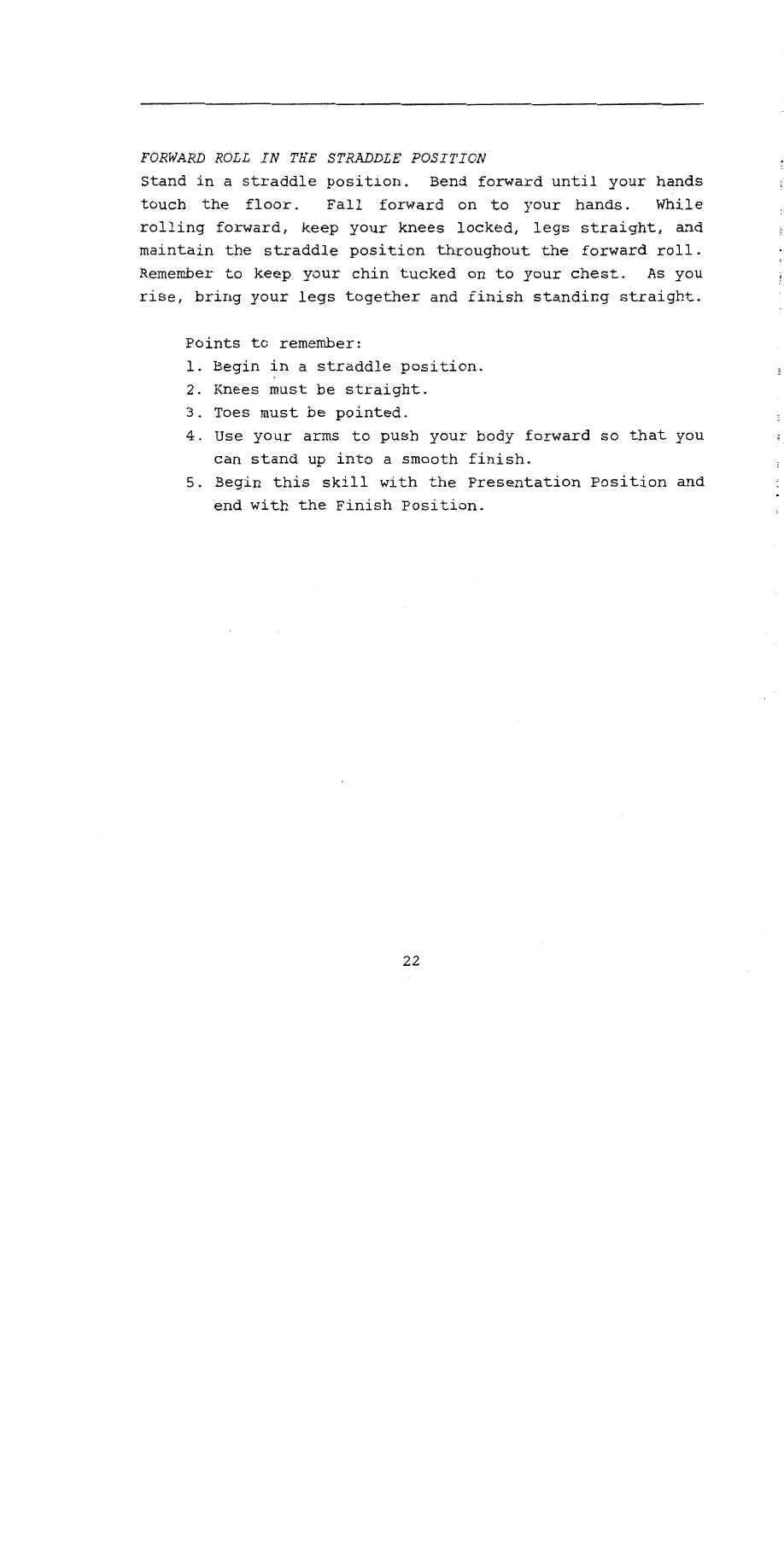 FORWARD ROLL IN THE STRADDLE POSITION
Stand in a straddle position. Bend forward until your hands touch the floor. Fall forward on to your hands. While rolling forward, keep your knees locked, legs straight, and maintain the straddle position throughout the forward roll. Remember to keep your chin tucked on to your chest. As you rise, bring your legs together and finish standing straight.

Points to remember:
1. Begin in a straddle position.
2. Knees must be straight.
3. Toes must be pointed.
4. Use your arms to push your body forward so that you can stand up into a smooth finish.
5. Begin this skill with the Presentation Position and end with the Finish Position.

22